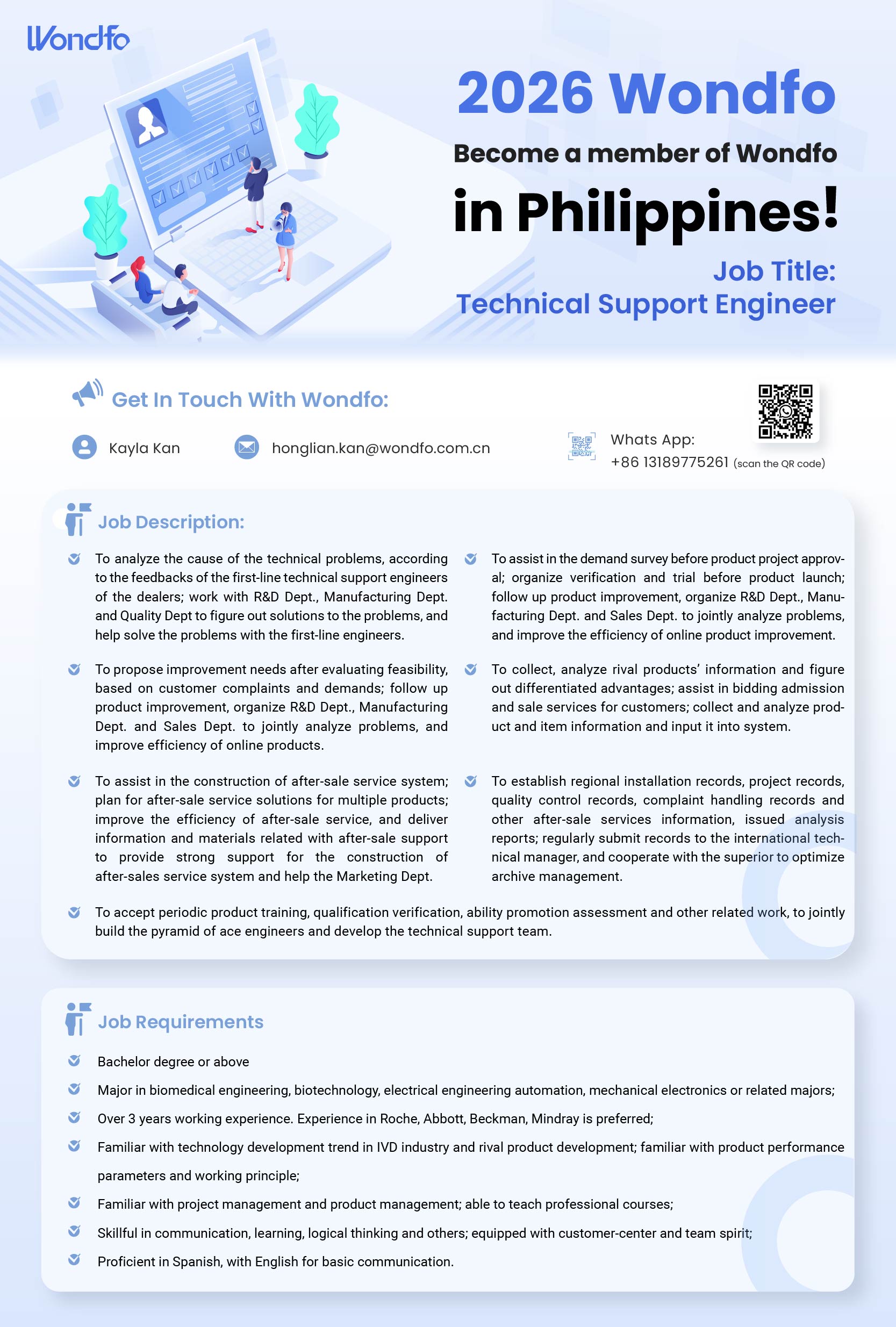 Wondfo

2026 Wondfo

Become a member of Wondfo

in Philippines!

Job Title:
Technical Support Engineer

Get In Touch With Wondfo:

Kayla Kan

honglian.kan@wondfo.com.cn

Whats App:
+86 13189775261 (scan the QR code)

Job Description:

To analyze the cause of the technical problems, according to the feedbacks of the first-line technical support engineers of the dealers; work with R&D Dept., Manufacturing Dept. and Quality Dept to figure out solutions to the problems, and help solve the problems with the first-line engineers.

To propose improvement needs after evaluating feasibility, based on customer complaints and demands; follow up product improvement, organize R&D Dept., Manufacturing Dept. and Sales Dept. to jointly analyze problems, and improve efficiency of online products.

To assist in the construction of after-sale service system; plan for after-sale service solutions for multiple products; improve the efficiency of after-sale service, and deliver information and materials related with after-sale support to provide strong support for the construction of after-sales service system and help the Marketing Dept.

To assist in the demand survey before product project approval; organize verification and trial before product launch; follow up product improvement, organize R&D Dept., Manufacturing Dept. and Sales Dept. to jointly analyze problems, and improve the efficiency of online product improvement.

To collect, analyze rival products' information and figure out differentiated advantages; assist in bidding admission and sale services for customers; collect and analyze product and item information and input it into system.

To establish regional installation records, project records, quality control records, complaint handling records and other after-sale services information, issued analysis reports; regularly submit records to the international technical manager, and cooperate with the superior to optimize archive management.

To accept periodic product training, qualification verification, ability promotion assessment and other related work, to jointly build the pyramid of ace engineers and develop the technical support team.

Job Requirements

Bachelor degree or above

Major in biomedical engineering, biotechnology, electrical engineering automation, mechanical electronics or related majors;

Over 3 years working experience. Experience in Roche, Abbott, Beckman, Mindray is preferred;

Familiar with technology development trend in IVD industry and rival product development; familiar with product performance parameters and working principle;

Familiar with project management and product management; able to teach professional courses;

Skillful in communication, learning, logical thinking and others; equipped with customer-center and team spirit;

Proficient in Spanish, with English for basic communication.